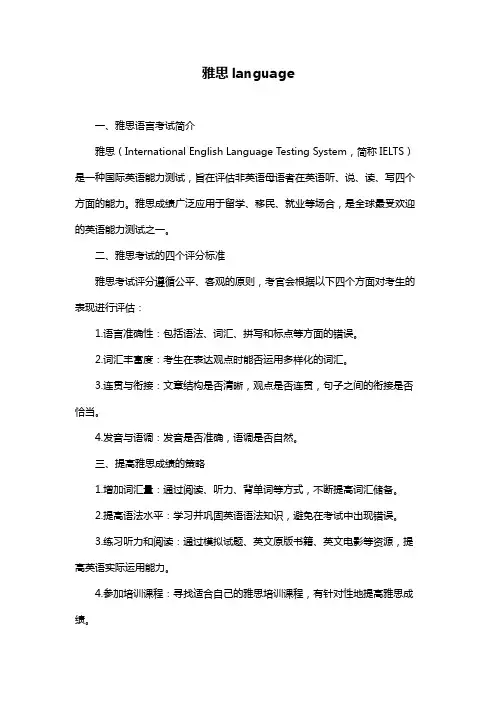 雅思 language

一、雅思语言考试简介

雅思（International English Language Testing System，简称 IELTS）是一种国际英语能力测试，旨在评估非英语母语者在英语听、说、读、写四个方面的能力。雅思成绩广泛应用于留学、移民、就业等场合，是全球最受欢迎的英语能力测试之一。

二、雅思考试的四个评分标准

雅思考试评分遵循公平、客观的原则，考官会根据以下四个方面对考生的表现进行评估：

1.语言准确性：包括语法、词汇、拼写和标点等方面的错误。

2.词汇丰富度：考生在表达观点时能否运用多样化的词汇。

3.连贯与衔接：文章结构是否清晰，观点是否连贯，句子之间的衔接是否恰当。

4.发音与语调：发音是否准确，语调是否自然。

三、提高雅思成绩的策略

1.增加词汇量：通过阅读、听力、背单词等方式，不断提高词汇储备。

2.提高语法水平：学习并巩固英语语法知识，避免在考试中出现错误。

3.练习听力和阅读：通过模拟试题、英文原版书籍、英文电影等资源，提高英语实际运用能力。

4.参加培训课程：寻找适合自己的雅思培训课程，有针对性地提高雅思成绩。